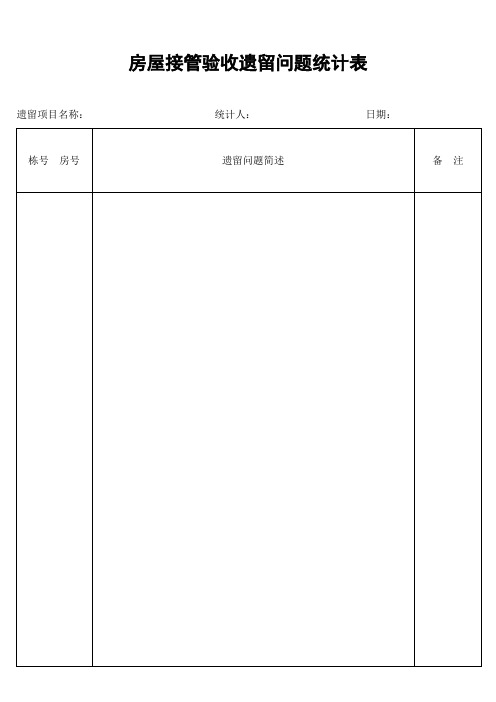 房屋接管验收遗留问题统计表

遗留项目名称：　　　　　　　　　　　统计人：　　　　　　　　　日期：

| 栋号　房号 | 遗留问题简述 | 备　注 |
|---|---|---|
| | | |